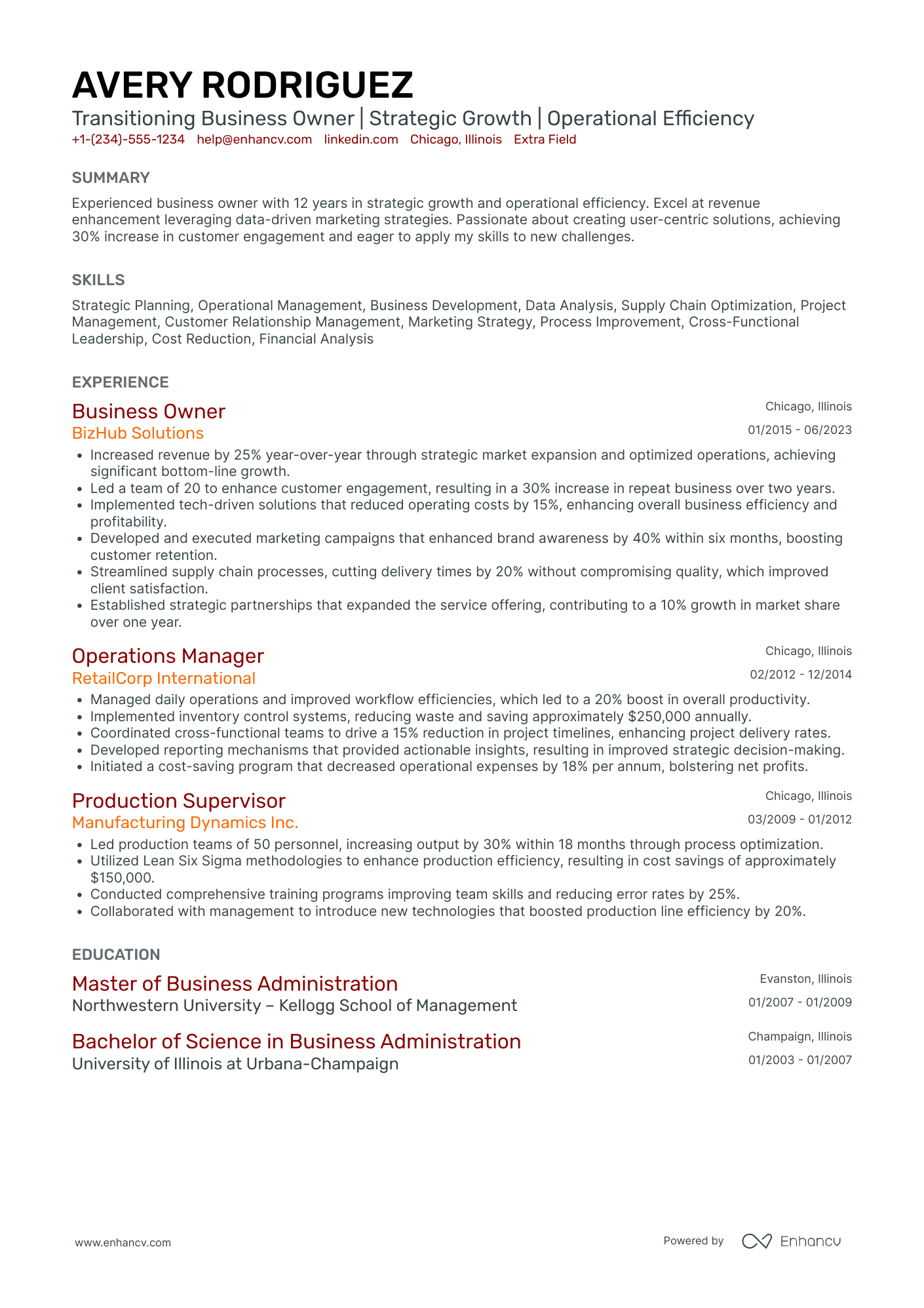 AVERY RODRIGUEZ
Transitioning Business Owner | Strategic Growth | Operational Efficiency
+1-(234)-555-1234 help@enhancv.com linkedin.com Chicago, Illinois Extra Field

SUMMARY
Experienced business owner with 12 years in strategic growth and operational efficiency. Excel at revenue enhancement leveraging data-driven marketing strategies. Passionate about creating user-centric solutions, achieving 30% increase in customer engagement and eager to apply my skills to new challenges.

SKILLS
Strategic Planning, Operational Management, Business Development, Data Analysis, Supply Chain Optimization, Project Management, Customer Relationship Management, Marketing Strategy, Process Improvement, Cross-Functional Leadership, Cost Reduction, Financial Analysis

EXPERIENCE
Business Owner
Chicago, Illinois
BizHub Solutions
01/2015 - 06/2023
• Increased revenue by 25% year-over-year through strategic market expansion and optimized operations, achieving significant bottom-line growth.
• Led a team of 20 to enhance customer engagement, resulting in a 30% increase in repeat business over two years.
• Implemented tech-driven solutions that reduced operating costs by 15%, enhancing overall business efficiency and profitability.
• Developed and executed marketing campaigns that enhanced brand awareness by 40% within six months, boosting customer retention.
• Streamlined supply chain processes, cutting delivery times by 20% without compromising quality, which improved client satisfaction.
• Established strategic partnerships that expanded the service offering, contributing to a 10% growth in market share over one year.

Operations Manager
Chicago, Illinois
RetailCorp International
02/2012 - 12/2014
• Managed daily operations and improved workflow efficiencies, which led to a 20% boost in overall productivity.
• Implemented inventory control systems, reducing waste and saving approximately $250,000 annually.
• Coordinated cross-functional teams to drive a 15% reduction in project timelines, enhancing project delivery rates.
• Developed reporting mechanisms that provided actionable insights, resulting in improved strategic decision-making.
• Initiated a cost-saving program that decreased operational expenses by 18% per annum, bolstering net profits.

Production Supervisor
Chicago, Illinois
Manufacturing Dynamics Inc.
03/2009 - 01/2012
• Led production teams of 50 personnel, increasing output by 30% within 18 months through process optimization.
• Utilized Lean Six Sigma methodologies to enhance production efficiency, resulting in cost savings of approximately $150,000.
• Conducted comprehensive training programs improving team skills and reducing error rates by 25%.
• Collaborated with management to introduce new technologies that boosted production line efficiency by 20%.

EDUCATION
Master of Business Administration
Evanston, Illinois
Northwestern University – Kellogg School of Management
01/2007 - 01/2009

Bachelor of Science in Business Administration
Champaign, Illinois
University of Illinois at Urbana-Champaign
01/2003 - 01/2007

www.enhancv.com
Powered by Enhancv